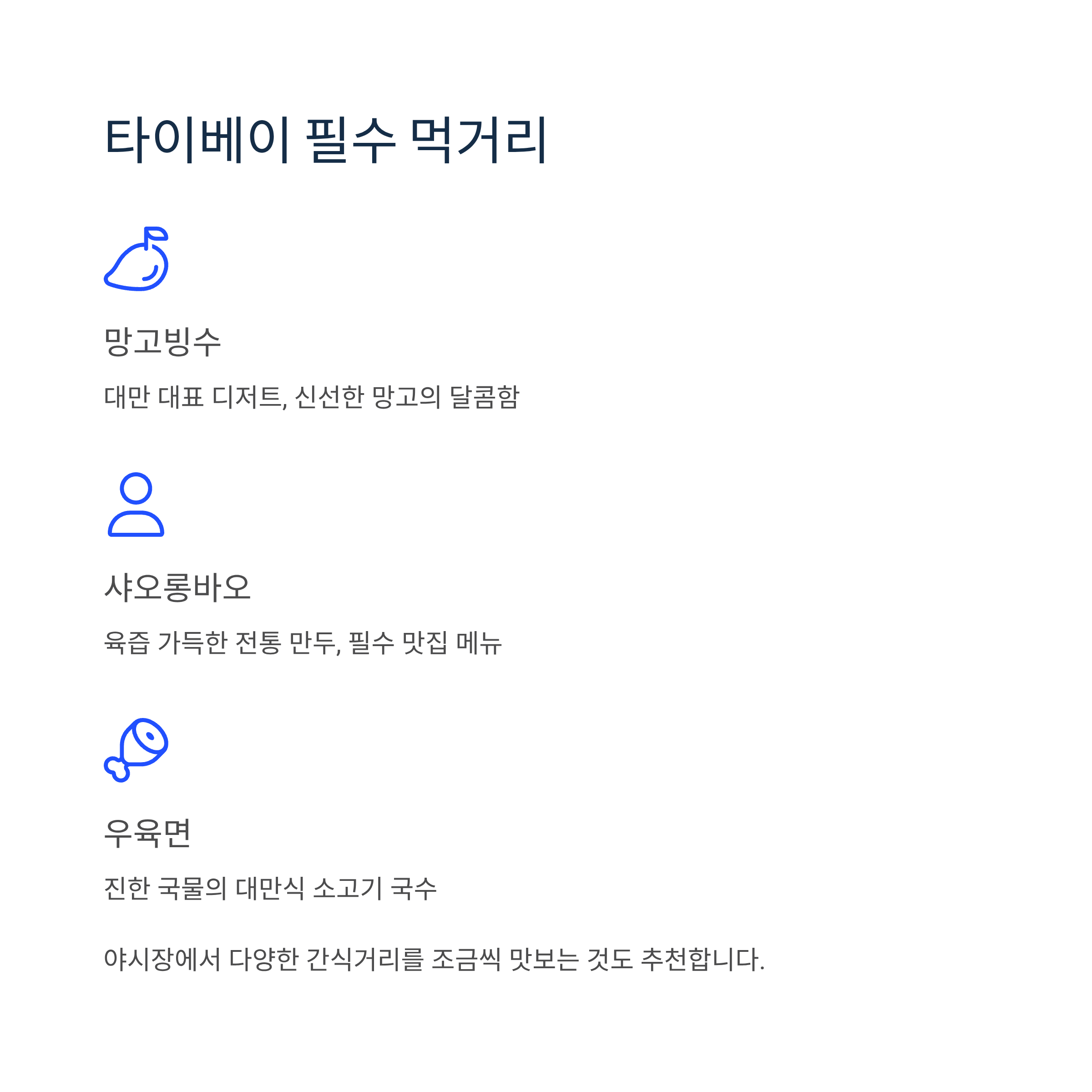 타이베이 필수 먹거리

망고빙수

대만 대표 디저트, 신선한 망고의 달콤함

샤오롱바오

육즙 가득한 전통 만두, 필수 맛집 메뉴

우육면

진한 국물의 대만식 소고기 국수

야시장에서 다양한 간식거리를 조금씩 맛보는 것도 추천합니다.